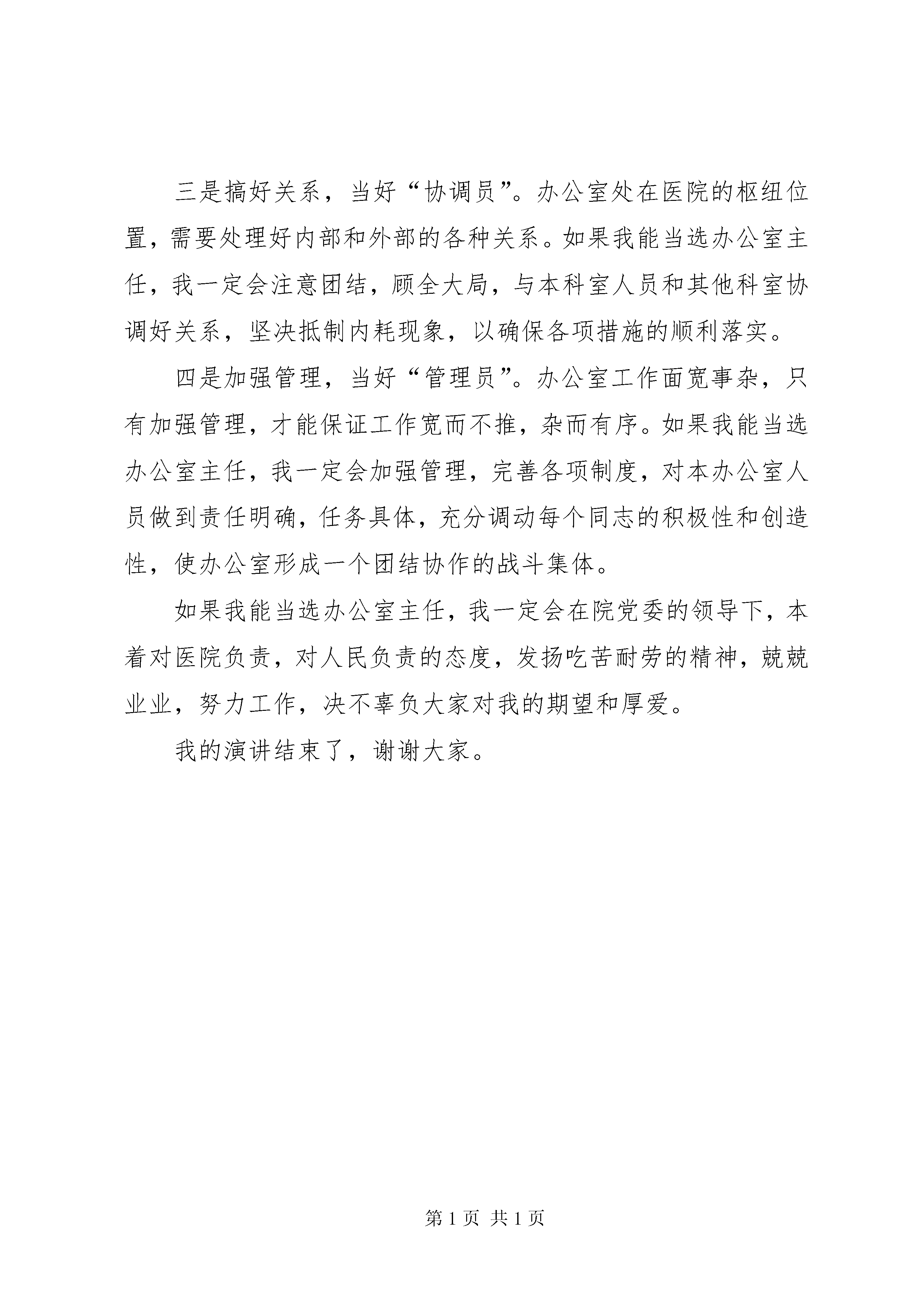 三是搞好关系，当好“协调员”。办公室处在医院的枢纽位置，需要处理好内部和外部的各种关系。如果我能当选办公室主任，我一定会注意团结，顾全大局，与本科室人员和其他科室协调好关系，坚决抵制内耗现象，以确保各项措施的顺利落实。

四是加强管理，当好“管理员”。办公室工作面宽事杂，只有加强管理，才能保证工作宽而不推，杂而有序。如果我能当选办公室主任，我一定会加强管理，完善各项制度，对本办公室人员做到责任明确，任务具体，充分调动每个同志的积极性和创造性，使办公室形成一个团结协作的战斗集体。

如果我能当选办公室主任，我一定会在院党委的领导下，本着对医院负责，对人民负责的态度，发扬吃苦耐劳的精神，兢兢业业，努力工作，决不辜负大家对我的期望和厚爱。

我的演讲结束了，谢谢大家。

第 1 页 共 1 页